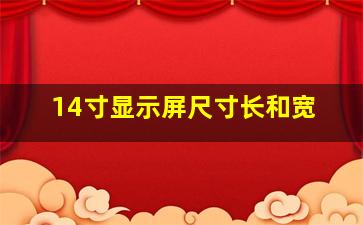 14寸显示屏尺寸长和宽